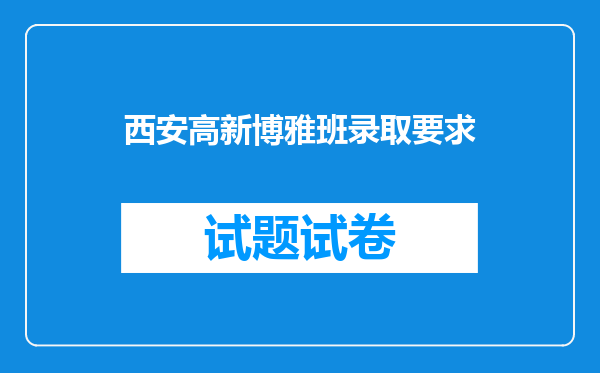 西安高新博雅班录取要求

试题试卷